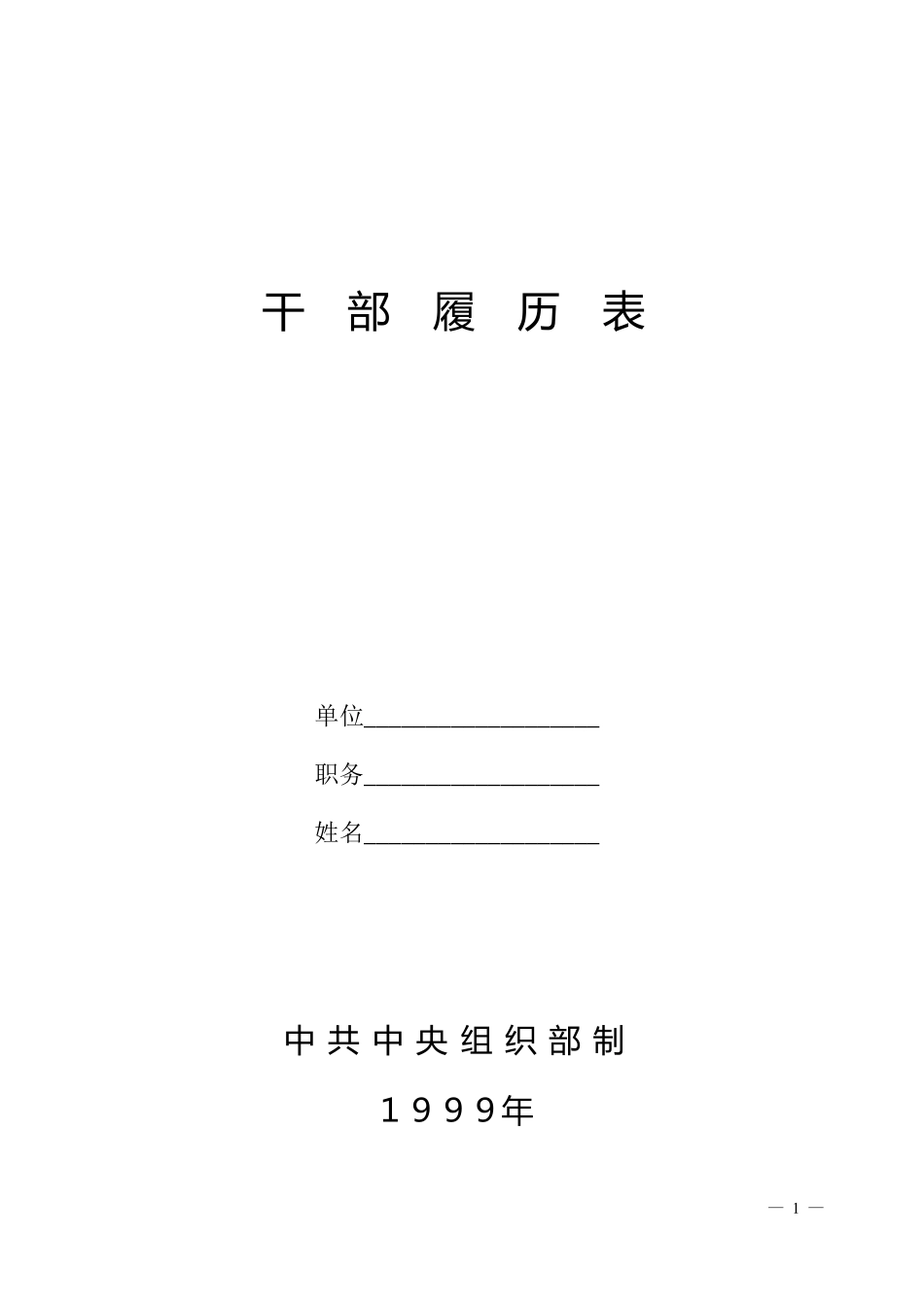 干 部 履 历 表

单位____________________

职务____________________

姓名____________________

中共中央组织部制

1999年

— 1 —